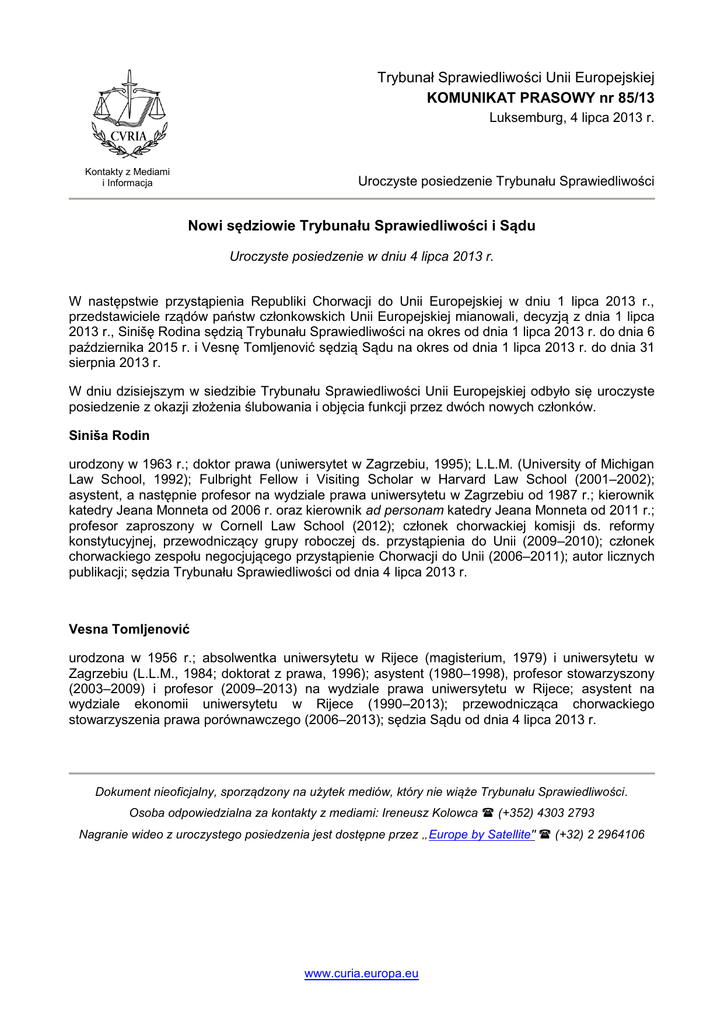 CVRIA

Kontakty z Mediami i Informacja

Trybunał Sprawiedliwości Unii Europejskiej
KOMUNIKAT PRASOWY nr 85/13
Luksemburg, 4 lipca 2013 r.

Uroczyste posiedzenie Trybunału Sprawiedliwości

Nowi sędziowie Trybunału Sprawiedliwości i Sądu

Uroczyste posiedzenie w dniu 4 lipca 2013 r.

W następstwie przystąpienia Republiki Chorwacji do Unii Europejskiej w dniu 1 lipca 2013 r., przedstawiciele rządów państw członkowskich Unii Europejskiej mianowali, decyzją z dnia 1 lipca 2013 r., Sinišę Rodina sędzią Trybunału Sprawiedliwości na okres od dnia 1 lipca 2013 r. do dnia 6 października 2015 r. i Vesnę Tomljenović sędzią Sądu na okres od dnia 1 lipca 2013 r. do dnia 31 sierpnia 2013 r.

W dniu dzisiejszym w siedzibie Trybunału Sprawiedliwości Unii Europejskiej odbyło się uroczyste posiedzenie z okazji złożenia ślubowania i objęcia funkcji przez dwóch nowych członków.

Siniša Rodin

urodzony w 1963 r.; doktor prawa (uniwersytet w Zagrzebiu, 1995); L.L.M. (University of Michigan Law School, 1992); Fulbright Fellow i Visiting Scholar w Harvard Law School (2001–2002); asystent, a następnie profesor na wydziale prawa uniwersytetu w Zagrzebiu od 1987 r.; kierownik katedry Jeana Monneta od 2006 r. oraz kierownik ad personam katedry Jeana Monneta od 2011 r.; profesor zaproszony w Cornell Law School (2012); członek chorwackiej komisji ds. reformy konstytucyjnej, przewodniczący grupy roboczej ds. przystąpienia do Unii (2009–2010); członek chorwackiego zespołu negocjującego przystąpienie Chorwacji do Unii (2006–2011); autor licznych publikacji; sędzia Trybunału Sprawiedliwości od dnia 4 lipca 2013 r.

Vesna Tomljenović

urodzona w 1956 r.; absolwentka uniwersytetu w Rijece (magisterium, 1979) i uniwersytetu w Zagrzebiu (L.L.M., 1984; doktorat z prawa, 1996); asystent (1980–1998), profesor stowarzyszony (2003–2009) i profesor (2009–2013) na wydziale prawa uniwersytetu w Rijece; asystent na wydziale ekonomii uniwersytetu w Rijece (1990–2013); przewodnicząca chorwackiego stowarzyszenia prawa porównawczego (2006–2013); sędzia Sądu od dnia 4 lipca 2013 r.

Dokument nieoficjalny, sporządzony na użytek mediów, który nie wiąże Trybunału Sprawiedliwości.

Osoba odpowiedzialna za kontakty z mediami: Ireneusz Kolowca ☎ (+352) 4303 2793

Nagranie wideo z uroczystego posiedzenia jest dostępne przez „Europe by Satellite" ☎ (+32) 2 2964106

www.curia.europa.eu